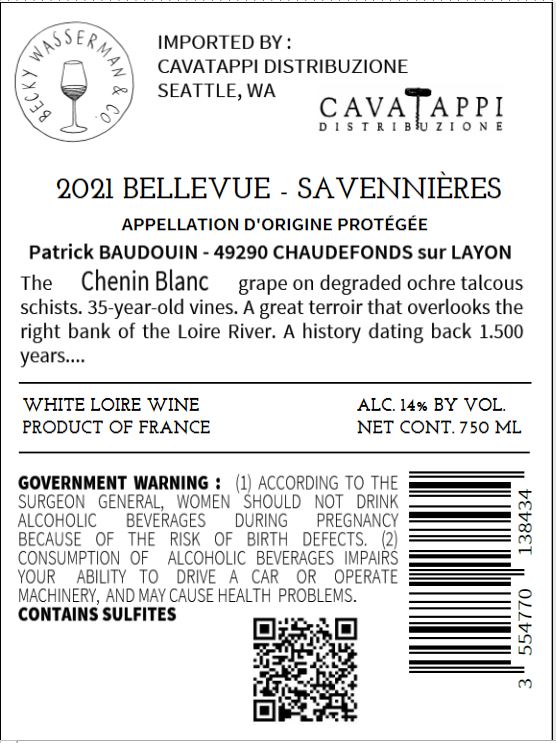 BECKY WASSERMAN & CO.

IMPORTED BY :
CAVATAPPI DISTRIBUZIONE
SEATTLE, WA

CAVATAPPI
DISTRIBUZIONE

2021 BELLEVUE - SAVENNIÈRES

APPELLATION D'ORIGINE PROTÉGÉE

Patrick BAUDOUIN - 49290 CHAUDEFONDS sur LAYON

The Chenin Blanc grape on degraded ochre talcous schists. 35-year-old vines. A great terroir that overlooks the right bank of the Loire River. A history dating back 1.500 years....

WHITE LOIRE WINE
PRODUCT OF FRANCE

ALC. 14% BY VOL.
NET CONT. 750 ML

GOVERNMENT WARNING : (1) ACCORDING TO THE SURGEON GENERAL, WOMEN SHOULD NOT DRINK ALCOHOLIC BEVERAGES DURING PREGNANCY BECAUSE OF THE RISK OF BIRTH DEFECTS. (2) CONSUMPTION OF ALCOHOLIC BEVERAGES IMPAIRS YOUR ABILITY TO DRIVE A CAR OR OPERATE MACHINERY, AND MAY CAUSE HEALTH PROBLEMS.
CONTAINS SULFITES

3 554770 138434